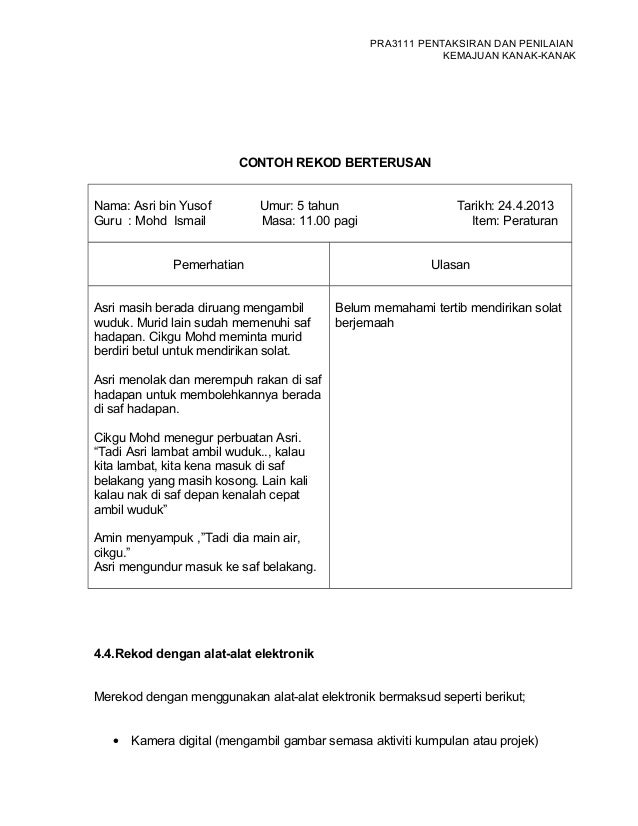 PRA3111 PENTAKSIRAN DAN PENILAIAN
KEMAJUAN KANAK-KANAK

CONTOH REKOD BERTERUSAN

Nama: Asri bin Yusof Umur: 5 tahun Tarikh: 24.4.2013
Guru : Mohd Ismail Masa: 11.00 pagi Item: Peraturan

| Pemerhatian | Ulasan |
|---|---|
| Asri masih berada diruang mengambil wuduk. Murid lain sudah memenuhi saf hadapan. Cikgu Mohd meminta murid berdiri betul untuk mendirikan solat.<br><br>Asri menolak dan merempuh rakan di saf hadapan untuk membolehkannya berada di saf hadapan.<br><br>Cikgu Mohd menegur perbuatan Asri. “Tadi Asri lambat ambil wuduk.., kalau kita lambat, kita kena masuk di saf belakang yang masih kosong. Lain kali kalau nak di saf depan kenalah cepat ambil wuduk”<br><br>Amin menyampuk ,”Tadi dia main air, cikgu.”<br>Asri mengundur masuk ke saf belakang. | Belum memahami tertib mendirikan solat berjemaah |

4.4.Rekod dengan alat-alat elektronik

Merekod dengan menggunakan alat-alat elektronik bermaksud seperti berikut;

• Kamera digital (mengambil gambar semasa aktiviti kumpulan atau projek)